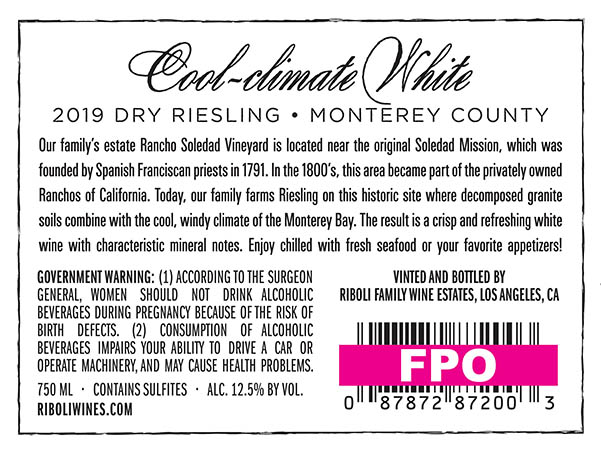 Cool-climate White

2019 DRY RIESLING • MONTEREY COUNTY

Our family's estate Rancho Soledad Vineyard is located near the original Soledad Mission, which was founded by Spanish Franciscan priests in 1791. In the 1800's, this area became part of the privately owned Ranchos of California. Today, our family farms Riesling on this historic site where decomposed granite soils combine with the cool, windy climate of the Monterey Bay. The result is a crisp and refreshing white wine with characteristic mineral notes. Enjoy chilled with fresh seafood or your favorite appetizers!

GOVERNMENT WARNING: (1) ACCORDING TO THE SURGEON GENERAL, WOMEN SHOULD NOT DRINK ALCOHOLIC BEVERAGES DURING PREGNANCY BECAUSE OF THE RISK OF BIRTH DEFECTS. (2) CONSUMPTION OF ALCOHOLIC BEVERAGES IMPAIRS YOUR ABILITY TO DRIVE A CAR OR OPERATE MACHINERY, AND MAY CAUSE HEALTH PROBLEMS.

750 ML · CONTAINS SULFITES · ALC. 12.5% BY VOL.
RIBOLIWINES.COM

VINTED AND BOTTLED BY
RIBOLI FAMILY WINE ESTATES, LOS ANGELES, CA

FPO

0 87872 87200 3